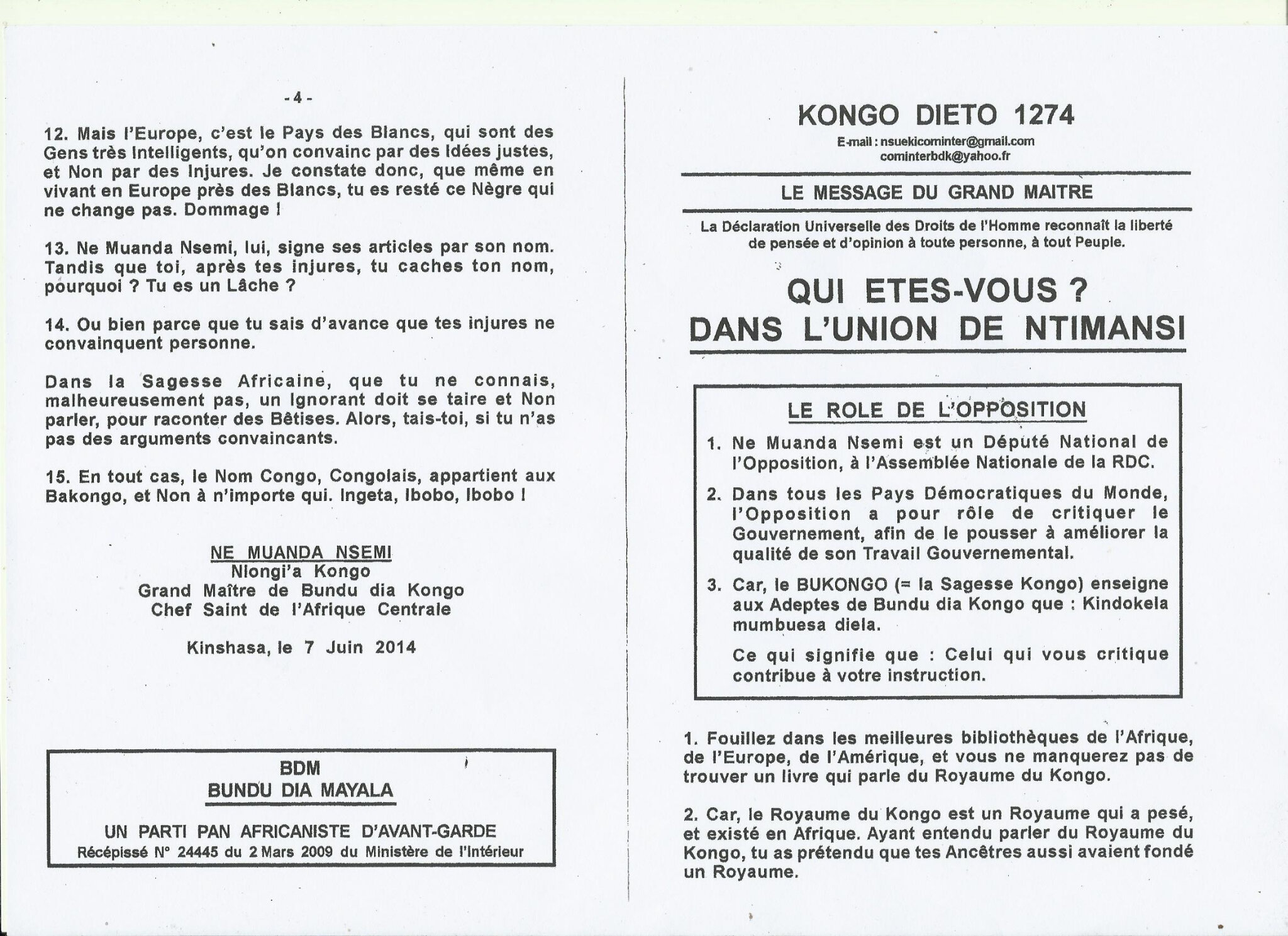 - 4 -

12. Mais l'Europe, c'est le Pays des Blancs, qui sont des Gens très Intelligents, qu'on convainc par des Idées justes, et Non par des Injures. Je constate donc, que même en vivant en Europe près des Blancs, tu es resté ce Nègre qui ne change pas. Dommage !

13. Ne Muanda Nsemi, lui, signe ses articles par son nom. Tandis que toi, après tes injures, tu caches ton nom, pourquoi ? Tu es un Lâche ?

14. Ou bien parce que tu sais d'avance que tes injures ne convainquent personne.

Dans la Sagesse Africaine, que tu ne connais, malheureusement pas, un Ignorant doit se taire et Non parler, pour raconter des Bêtises. Alors, tais-toi, si tu n'as pas des arguments convaincants.

15. En tout cas, le Nom Congo, Congolais, appartient aux Bakongo, et Non à n'importe qui. Ingeta, Ibobo, Ibobo !

NE MUANDA NSEMI
Nlongi'a Kongo
Grand Maître de Bundu dia Kongo
Chef Saint de l'Afrique Centrale

Kinshasa, le 7 Juin 2014

BDM
BUNDU DIA MAYALA
UN PARTI PAN AFRICANISTE D'AVANT-GARDE
Récépissé N° 24445 du 2 Mars 2009 du Ministère de l'Intérieur

KONGO DIETO 1274
E-mail : nsuekicominter@gmail.com
cominterbdk@yahoo.fr

LE MESSAGE DU GRAND MAITRE

La Déclaration Universelle des Droits de l'Homme reconnaît la liberté de pensée et d'opinion à toute personne, à tout Peuple.

QUI ETES-VOUS ?
DANS L'UNION DE NTIMANSI

LE ROLE DE L'OPPOSITION

1. Ne Muanda Nsemi est un Député National de l'Opposition, à l'Assemblée Nationale de la RDC.

2. Dans tous les Pays Démocratiques du Monde, l'Opposition a pour rôle de critiquer le Gouvernement, afin de le pousser à améliorer la qualité de son Travail Gouvernemental.

3. Car, le BUKONGO (= la Sagesse Kongo) enseigne aux Adeptes de Bundu dia Kongo que : Kindokela mumbuesa diela.

Ce qui signifie que : Celui qui vous critique contribue à votre instruction.

1. Fouillez dans les meilleures bibliothèques de l'Afrique, de l'Europe, de l'Amérique, et vous ne manquerez pas de trouver un livre qui parle du Royaume du Kongo.

2. Car, le Royaume du Kongo est un Royaume qui a pesé, et existé en Afrique. Ayant entendu parler du Royaume du Kongo, tu as prétendu que tes Ancêtres aussi avaient fondé un Royaume.